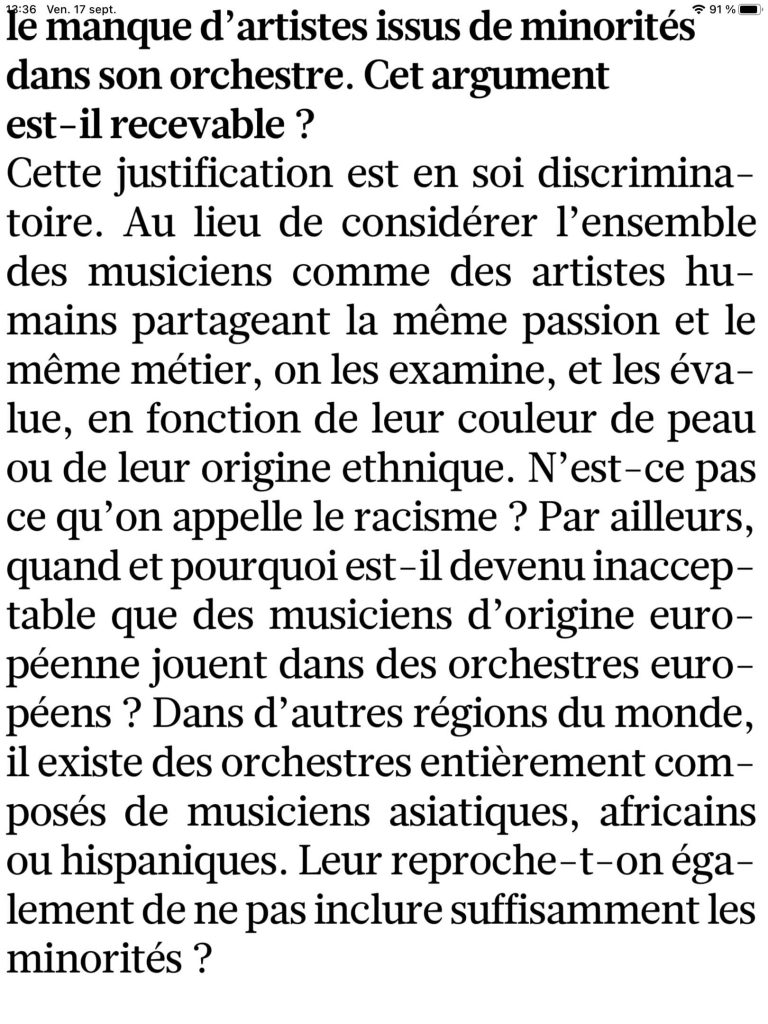 12:36 Ven. 17 sept.
91 %

le manque d'artistes issus de minorités dans son orchestre. Cet argument est-il recevable ?

Cette justification est en soi discriminatoire. Au lieu de considérer l'ensemble des musiciens comme des artistes humains partageant la même passion et le même métier, on les examine, et les évalue, en fonction de leur couleur de peau ou de leur origine ethnique. N'est-ce pas ce qu'on appelle le racisme ? Par ailleurs, quand et pourquoi est-il devenu inacceptable que des musiciens d'origine européenne jouent dans des orchestres européens ? Dans d'autres régions du monde, il existe des orchestres entièrement composés de musiciens asiatiques, africains ou hispaniques. Leur reproche-t-on également de ne pas inclure suffisamment les minorités ?